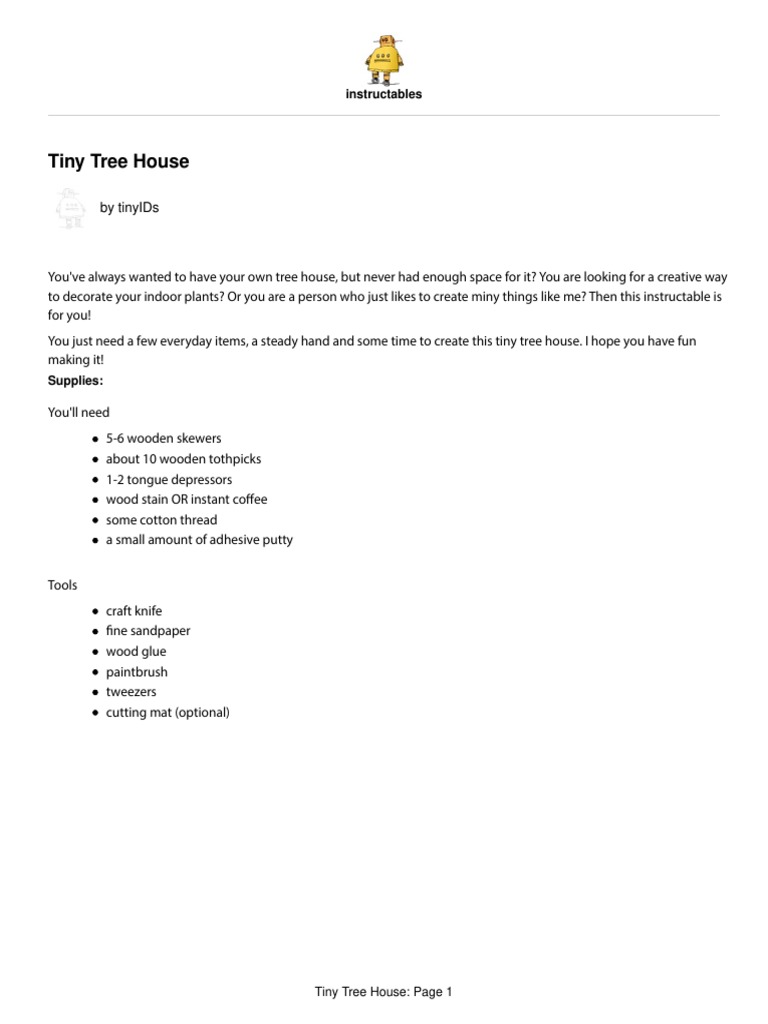 instructables

Tiny Tree House

by tinyIDs

You've always wanted to have your own tree house, but never had enough space for it? You are looking for a creative way to decorate your indoor plants? Or you are a person who just likes to create miny things like me? Then this instructable is for you!

You just need a few everyday items, a steady hand and some time to create this tiny tree house. I hope you have fun making it!

Supplies:

You'll need

• 5-6 wooden skewers
• about 10 wooden tothpicks
• 1-2 tongue depressors
• wood stain OR instant coffee
• some cotton thread
• a small amount of adhesive putty

Tools

• craft knife
• fine sandpaper
• wood glue
• paintbrush
• tweezers
• cutting mat (optional)

Tiny Tree House: Page 1